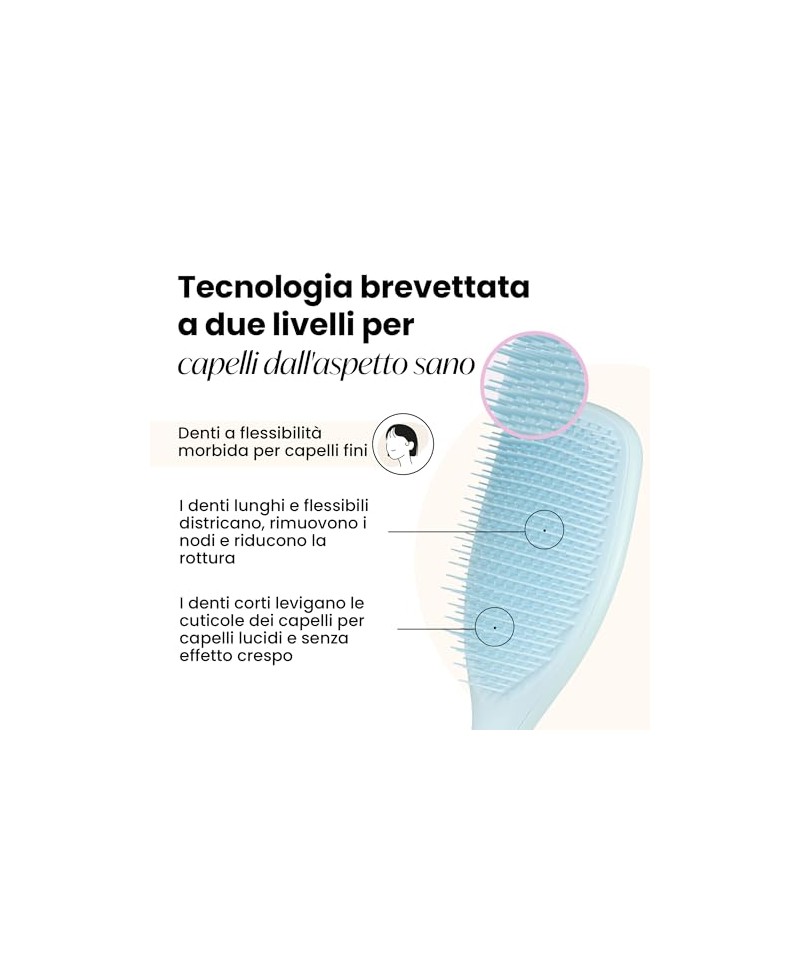 Tecnologia brevettata a due livelli per
capelli dall'aspetto sano

Denti a flessibilità morbida per capelli fini

I denti lunghi e flessibili districano, rimuovono i nodi e riducono la rottura

I denti corti levigano le cuticole dei capelli per capelli lucidi e senza effetto crespo